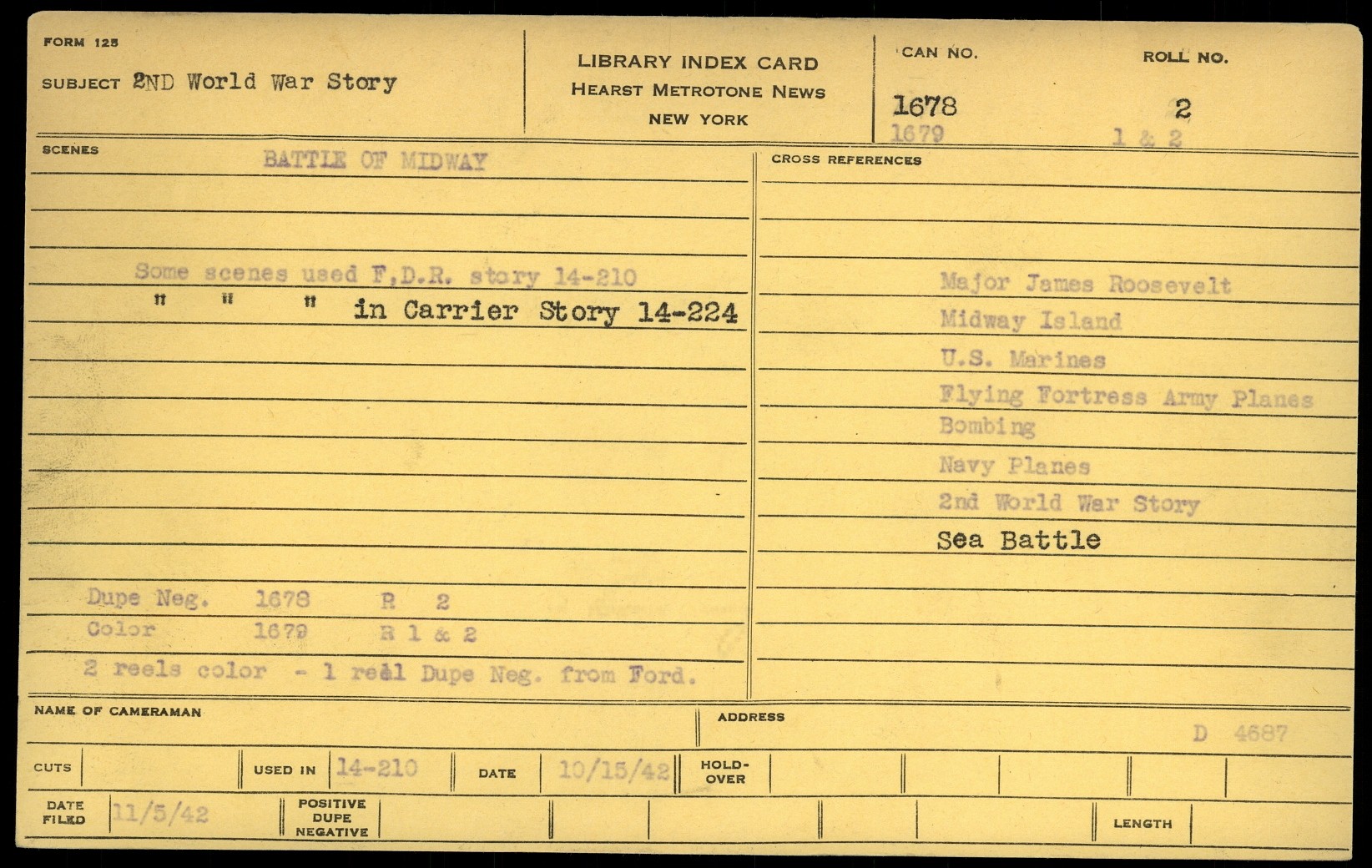 FORM 125

SUBJECT 2ND World War Story

LIBRARY INDEX CARD
HEARST METROTONE NEWS
NEW YORK

CAN NO.
1678
1679

ROLL NO.
2
1 & 2

SCENES

BATTLE OF MIDWAY

Some scenes used F,D.R. story 14-210
" " " in Carrier Story 14-224

Dupe Neg. 1678 R 2
Color 1679 R 1 & 2
2 reels color - 1 reel Dupe Neg. from Ford.

CROSS REFERENCES

Major James Roosevelt
Midway Island
U.S. Marines
Flying Fortress Army Planes
Bombing
Navy Planes
2nd World War Story
Sea Battle

NAME OF CAMERAMAN

ADDRESS

D 4687

CUTS

USED IN 14-210

DATE 10/15/42

HOLD-OVER

DATE FILED 11/5/42

POSITIVE DUPE NEGATIVE

LENGTH